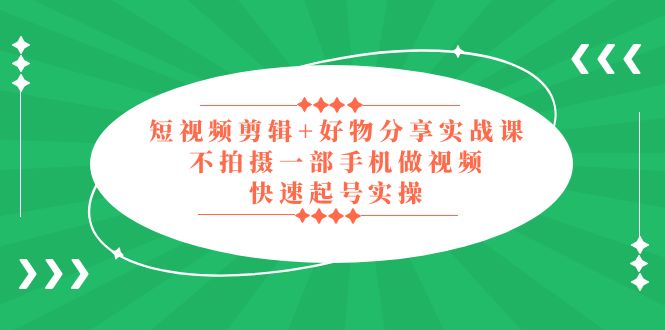 短视频剪辑+好物分享实战课
不拍摄一部手机做视频
快速起号实操